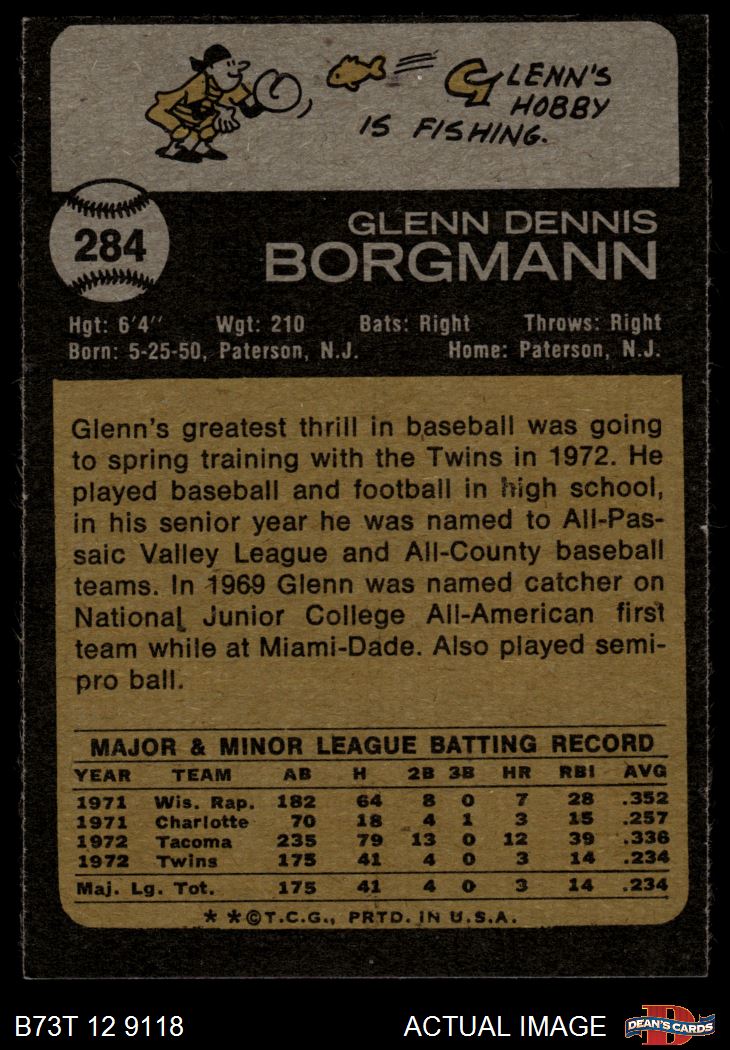 GLENN'S HOBBY IS FISHING.

284

GLENN DENNIS
BORGMANN

Hgt: 6'4" Wgt: 210 Bats: Right Throws: Right
Born: 5-25-50, Paterson, N.J. Home: Paterson, N.J.

Glenn's greatest thrill in baseball was going to spring training with the Twins in 1972. He played baseball and football in high school, in his senior year he was named to All-Passaic Valley League and All-County baseball teams. In 1969 Glenn was named catcher on National Junior College All-American first team while at Miami-Dade. Also played semi-pro ball.

MAJOR & MINOR LEAGUE BATTING RECORD

| YEAR | TEAM | AB | H | 2B | 3B | HR | RBI | AVG |
|---|---|---|---|---|---|---|---|---|
| 1971 | Wis. Rap. | 182 | 64 | 8 | 0 | 7 | 28 | .352 |
| 1971 | Charlotte | 70 | 18 | 4 | 1 | 3 | 15 | .257 |
| 1972 | Tacoma | 235 | 79 | 13 | 0 | 12 | 39 | .336 |
| 1972 | Twins | 175 | 41 | 4 | 0 | 3 | 14 | .234 |
| Maj. Lg. Tot. | | 175 | 41 | 4 | 0 | 3 | 14 | .234 |

* *©T.C.G., PRTD. IN U.S.A.

B73T 12 9118

ACTUAL IMAGE

DEAN'S CARDS